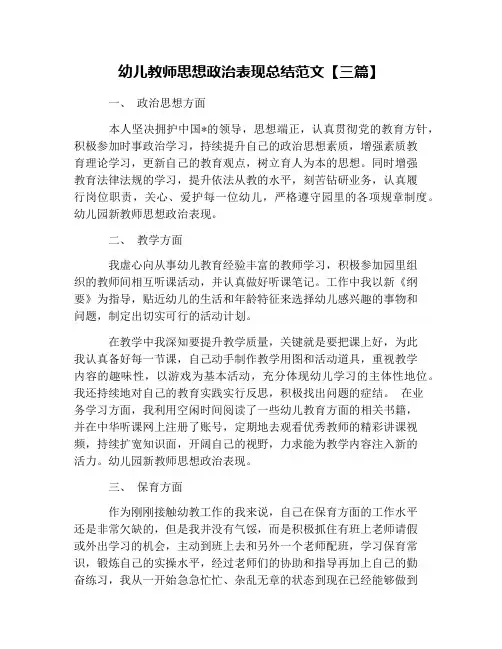 幼儿教师思想政治表现总结范文【三篇】

一、 政治思想方面

本人坚决拥护中国*的领导，思想端正，认真贯彻党的教育方针，积极参加时事政治学习，持续提升自己的政治思想素质，增强素质教育理论学习，更新自己的教育观点，树立育人为本的思想。同时增强教育法律法规的学习，提升依法从教的水平，刻苦钻研业务，认真履行岗位职责，关心、爱护每一位幼儿，严格遵守园里的各项规章制度。幼儿园新教师思想政治表现。

二、 教学方面

我虚心向从事幼儿教育经验丰富的教师学习，积极参加园里组织的教师间相互听课活动，并认真做好听课笔记。工作中我以新《纲要》为指导，贴近幼儿的生活和年龄特征来选择幼儿感兴趣的事物和问题，制定出切实可行的活动计划。

在教学中我深知要提升教学质量，关键就是要把课上好，为此我认真备好每一节课，自己动手制作教学用图和活动道具，重视教学内容的趣味性，以游戏为基本活动，充分体现幼儿学习的主体性地位。我还持续地对自己的教育实践实行反思，积极找出问题的症结。 在业务学习方面，我利用空闲时间阅读了一些幼儿教育方面的相关书籍，并在中华听课网上注册了账号，定期地去观看优秀教师的精彩讲课视频，持续扩宽知识面，开阔自己的视野，力求能为教学内容注入新的活力。幼儿园新教师思想政治表现。

三、 保育方面

作为刚刚接触幼教工作的我来说，自己在保育方面的工作水平还是非常欠缺的，但是我并没有气馁，而是积极抓住有班上老师请假或外出学习的机会，主动到班上去和另外一个老师配班，学习保育常识，锻炼自己的实操水平，经过老师们的协助和指导再加上自己的勤奋练习，我从一开始急急忙忙、杂乱无章的状态到现在已经能够做到